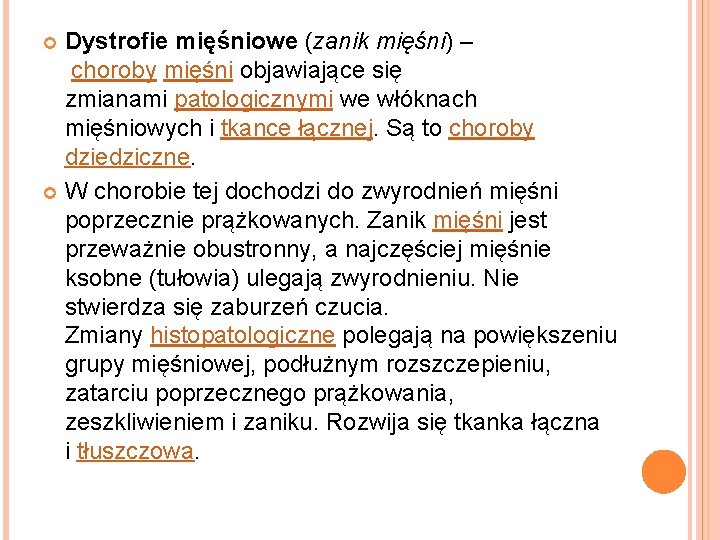 Dystrofie mięśniowe (zanik mięśni) – choroby mięśni objawiające się zmianami patologicznymi we włóknach mięśniowych i tkance łącznej. Są to choroby dziedziczne.

W chorobie tej dochodzi do zwyrodnień mięśni poprzecznie prążkowanych. Zanik mięśni jest przeważnie obustronny, a najczęściej mięśnie ksobne (tułowia) ulegają zwyrodnieniu. Nie stwierdza się zaburzeń czucia.
Zmiany histopatologiczne polegają na powiększeniu grupy mięśniowej, podłużnym rozszczepieniu, zatarciu poprzecznego prążkowania, zeszkliwieniem i zaniku. Rozwija się tkanka łączna i tłuszczowa.